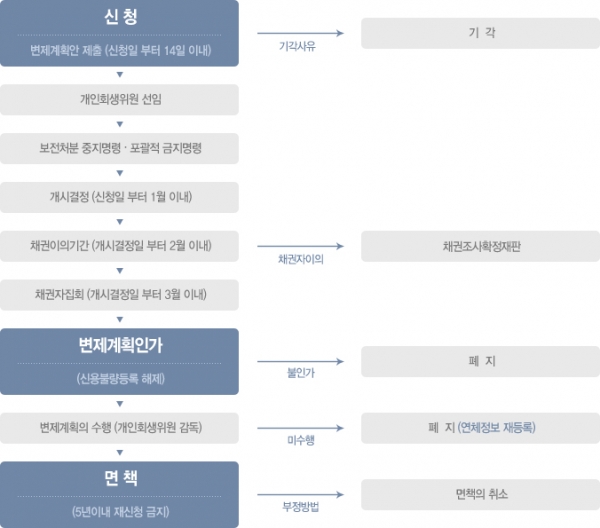 신 청

변제계획안 제출 (신청일 부터 14일 이내)

기각사유

기 각

개인회생위원 선임

보전처분 중지명령 · 포괄적 금지명령

개시결정 (신청일 부터 1월 이내)

채권이의기간 (개시결정일 부터 2월 이내)

채권자이의

채권조사확정재판

채권자집회 (개시결정일 부터 3월 이내)

변제계획인가

(신용불량등록 해제)

불인가

폐 지

변제계획의 수행 (개인회생위원 감독)

미수행

폐 지 (연체정보 재등록)

면 책

(5년이내 재신청 금지)

부정방법

면책의 취소